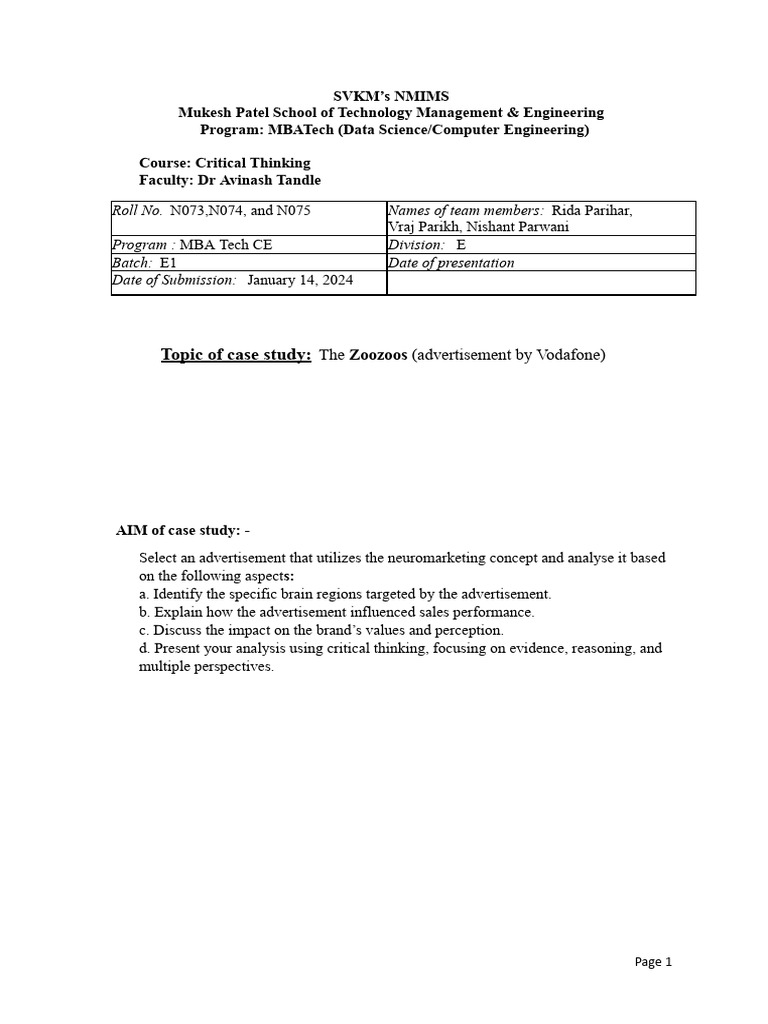 SVKM's NMIMS
Mukesh Patel School of Technology Management & Engineering
Program: MBATech (Data Science/Computer Engineering)

Course: Critical Thinking
Faculty: Dr Avinash Tandle

| Roll No. N073,N074, and N075 | Names of team members: Rida Parihar, Vraj Parikh, Nishant Parwani |
|---|---|
| Program : MBA Tech CE | Division: E |
| Batch: E1 | Date of presentation |
| Date of Submission: January 14, 2024 | |

Topic of case study: The Zoozoos (advertisement by Vodafone)

AIM of case study: -

Select an advertisement that utilizes the neuromarketing concept and analyse it based on the following aspects:
a. Identify the specific brain regions targeted by the advertisement.
b. Explain how the advertisement influenced sales performance.
c. Discuss the impact on the brand's values and perception.
d. Present your analysis using critical thinking, focusing on evidence, reasoning, and multiple perspectives.

Page 1